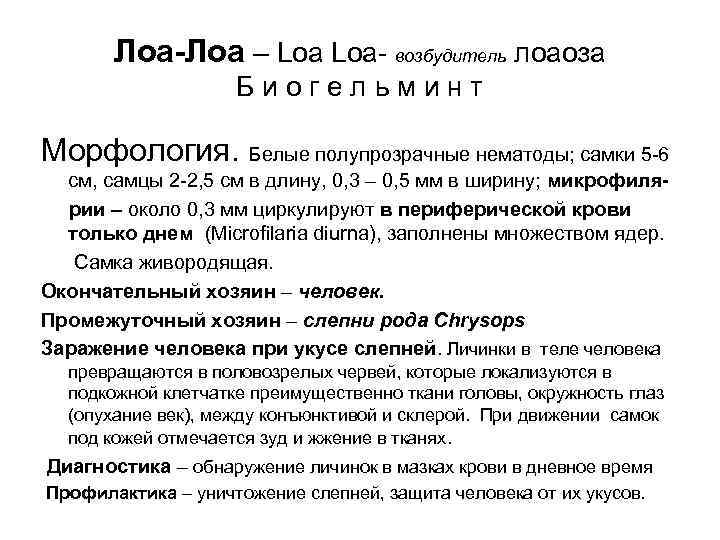 Лоа-Лоа – Loa Loa- возбудитель лоаоза
Б и о г е л ь м и н т

Морфология. Белые полупрозрачные нематоды; самки 5-6 см, самцы 2-2,5 см в длину, 0,3 – 0,5 мм в ширину; микрофилярии – около 0,3 мм циркулируют в периферической крови только днем (Microfilaria diurna), заполнены множеством ядер.

Самка живородящая.

Окончательный хозяин – человек.

Промежуточный хозяин – слепни рода Chrysops

Заражение человека при укусе слепней. Личинки в теле человека превращаются в половозрелых червей, которые локализуются в подкожной клетчатке преимущественно ткани головы, окружность глаз (опухание век), между конъюнктивой и склерой. При движении самок под кожей отмечается зуд и жжение в тканях.

Диагностика – обнаружение личинок в мазках крови в дневное время

Профилактика – уничтожение слепней, защита человека от их укусов.